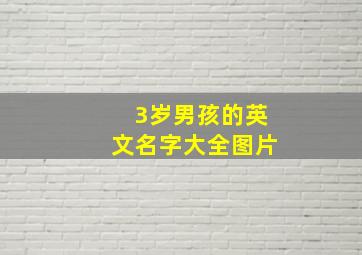 3岁男孩的英文名字大全图片